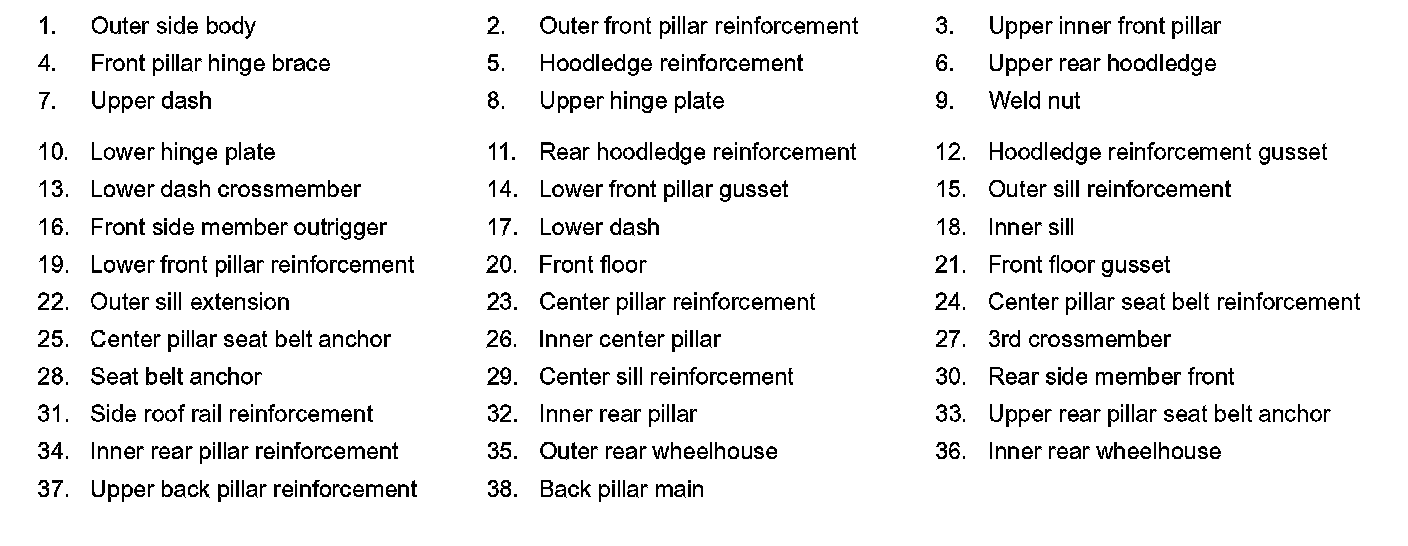 1. Outer side body
2. Outer front pillar reinforcement
3. Upper inner front pillar
4. Front pillar hinge brace
5. Hoodledge reinforcement
6. Upper rear hoodledge
7. Upper dash
8. Upper hinge plate
9. Weld nut
10. Lower hinge plate
11. Rear hoodledge reinforcement
12. Hoodledge reinforcement gusset
13. Lower dash crossmember
14. Lower front pillar gusset
15. Outer sill reinforcement
16. Front side member outrigger
17. Lower dash
18. Inner sill
19. Lower front pillar reinforcement
20. Front floor
21. Front floor gusset
22. Outer sill extension
23. Center pillar reinforcement
24. Center pillar seat belt reinforcement
25. Center pillar seat belt anchor
26. Inner center pillar
27. 3rd crossmember
28. Seat belt anchor
29. Center sill reinforcement
30. Rear side member front
31. Side roof rail reinforcement
32. Inner rear pillar
33. Upper rear pillar seat belt anchor
34. Inner rear pillar reinforcement
35. Outer rear wheelhouse
36. Inner rear wheelhouse
37. Upper back pillar reinforcement
38. Back pillar main